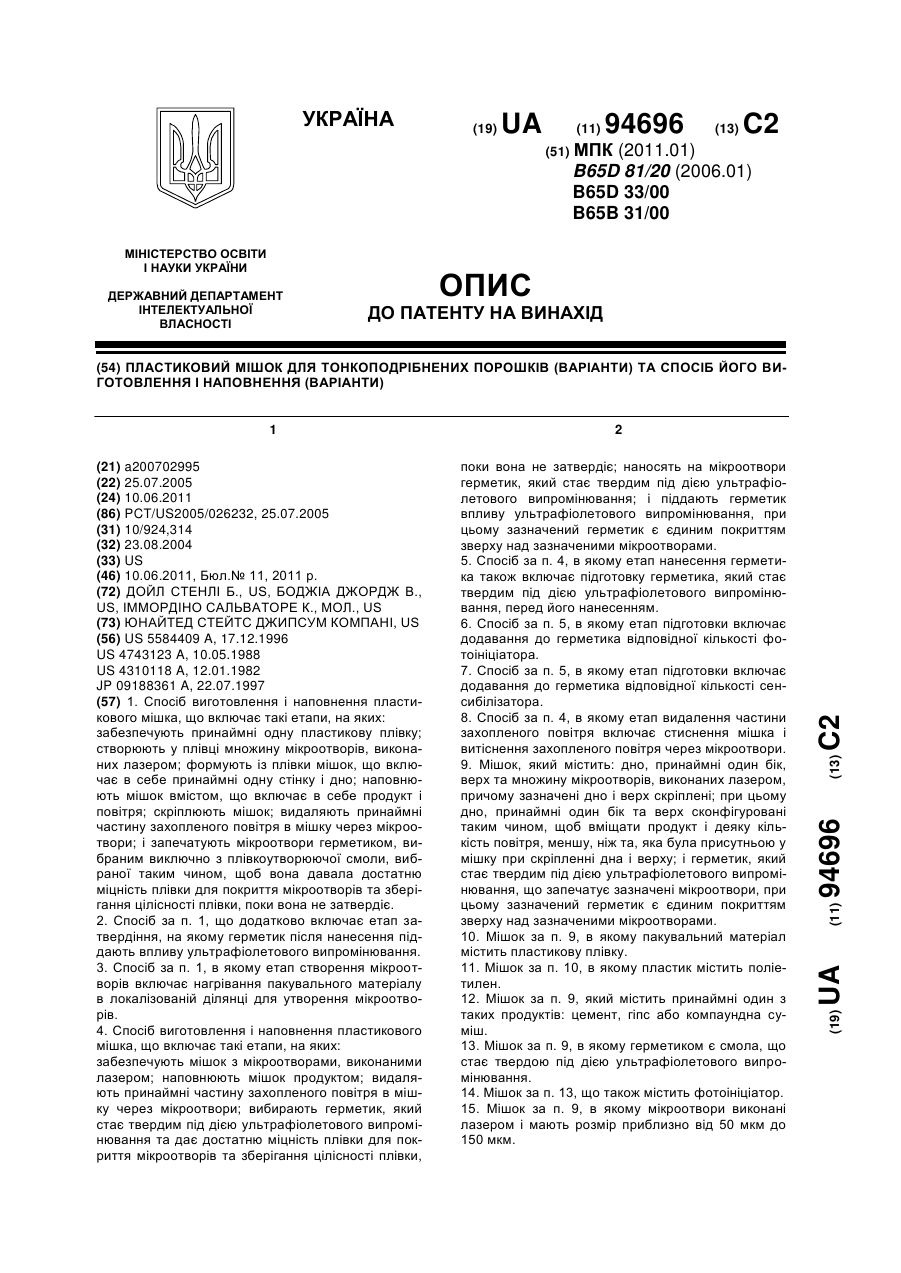 УКРАЇНА

(19) UA (11) 94696 (13) C2

(51) МПК (2011.01)
B65D 81/20 (2006.01)
B65D 33/00
B65B 31/00

МІНІСТЕРСТВО ОСВІТИ І НАУКИ УКРАЇНИ

ДЕРЖАВНИЙ ДЕПАРТАМЕНТ ІНТЕЛЕКТУАЛЬНОЇ ВЛАСНОСТІ

ОПИС
ДО ПАТЕНТУ НА ВИНАХІД

(54) ПЛАСТИКОВИЙ МІШОК ДЛЯ ТОНКОПОДРІБНЕНИХ ПОРОШКІВ (ВАРІАНТИ) ТА СПОСІБ ЙОГО ВИГОТОВЛЕННЯ І НАПОВНЕННЯ (ВАРІАНТИ)

1

(21) a200702995
(22) 25.07.2005
(24) 10.06.2011
(86) PCT/US2005/026232, 25.07.2005
(31) 10/924,314
(32) 23.08.2004
(33) US
(46) 10.06.2011, Бюл.№ 11, 2011 р.
(72) ДОЙЛ СТЕНЛІ Б., US, БОДЖІА ДЖОРДЖ В., US, ІММОРДІНО САЛЬВАТОРЕ К., МОЛ., US
(73) ЮНАЙТЕД СТЕЙТС ДЖИПСУМ КОМПАНІ, US
(56) US 5584409 A, 17.12.1996
US 4743123 A, 10.05.1988
US 4310118 A, 12.01.1982
JP 09188361 A, 22.07.1997
(57) 1. Спосіб виготовлення і наповнення пластикового мішка, що включає такі етапи, на яких:
забезпечують принаймні одну пластикову плівку; створюють у плівці множину мікроотворів, виконаних лазером; формують із плівки мішок, що включає в себе принаймні одну стінку і дно; наповнюють мішок вмістом, що включає в себе продукт і повітря; скріплюють мішок; видаляють принаймні частину захопленого повітря в мішку через мікроотвори; і запечатують мікроотвори герметиком, вибраним виключно з плівкоутворюючої смоли, вибраної таким чином, щоб вона давала достатню міцність плівки для покриття мікроотворів та зберігання цілісності плівки, поки вона не затвердіє.
2. Спосіб за п. 1, що додатково включає етап затвердіння, на якому герметик після нанесення піддають впливу ультрафіолетового випромінювання.
3. Спосіб за п. 1, в якому етап створення мікроотворів включає нагрівання пакувального матеріалу в локалізованій ділянці для утворення мікроотворів.
4. Спосіб виготовлення і наповнення пластикового мішка, що включає такі етапи, на яких:
забезпечують мішок з мікроотворами, виконаними лазером; наповнюють мішок продуктом; видаляють принаймні частину захопленого повітря в мішку через мікроотвори; вибирають герметик, який стає твердим під дією ультрафіолетового випромінювання та дає достатню міцність плівки для покриття мікроотворів та зберігання цілісності плівки,

2

поки вона не затвердіє; наносять на мікроотвори герметик, який стає твердим під дією ультрафіолетового випромінювання; і піддають герметик впливу ультрафіолетового випромінювання, при цьому зазначений герметик є єдиним покриттям зверху над зазначеними мікроотворами.
5. Спосіб за п. 4, в якому етап нанесення герметика також включає підготовку герметика, який стає твердим під дією ультрафіолетового випромінювання, перед його нанесенням.
6. Спосіб за п. 5, в якому етап підготовки включає додавання до герметика відповідної кількості фотоініціатора.
7. Спосіб за п. 5, в якому етап підготовки включає додавання до герметика відповідної кількості сенсибілізатора.
8. Спосіб за п. 4, в якому етап видалення частини захопленого повітря включає стиснення мішка і витіснення захопленого повітря через мікроотвори.
9. Мішок, який містить: дно, принаймні один бік, верх та множину мікроотворів, виконаних лазером, причому зазначені дно і верх скріплені; при цьому дно, принаймні один бік та верх сконфігуровані таким чином, щоб вміщати продукт і деяку кількість повітря, меншу, ніж та, яка була присутньою у мішку при скріпленні дна і верху; і герметик, який стає твердим під дією ультрафіолетового випромінювання, що запечатує зазначені мікроотвори, при цьому зазначений герметик є єдиним покриттям зверху над зазначеними мікроотворами.
10. Мішок за п. 9, в якому пакувальний матеріал містить пластикову плівку.
11. Мішок за п. 10, в якому пластик містить поліетилен.
12. Мішок за п. 9, який містить принаймні один з таких продуктів: цемент, гіпс або компаундна суміш.
13. Мішок за п. 9, в якому герметиком є смола, що стає твердою під дією ультрафіолетового випромінювання.
14. Мішок за п. 13, що також містить фотоініціатор.
15. Мішок за п. 9, в якому мікроотвори виконані лазером і мають розмір приблизно від 50 мкм до 150 мкм.

(19) UA (11) 94696 (13) C2